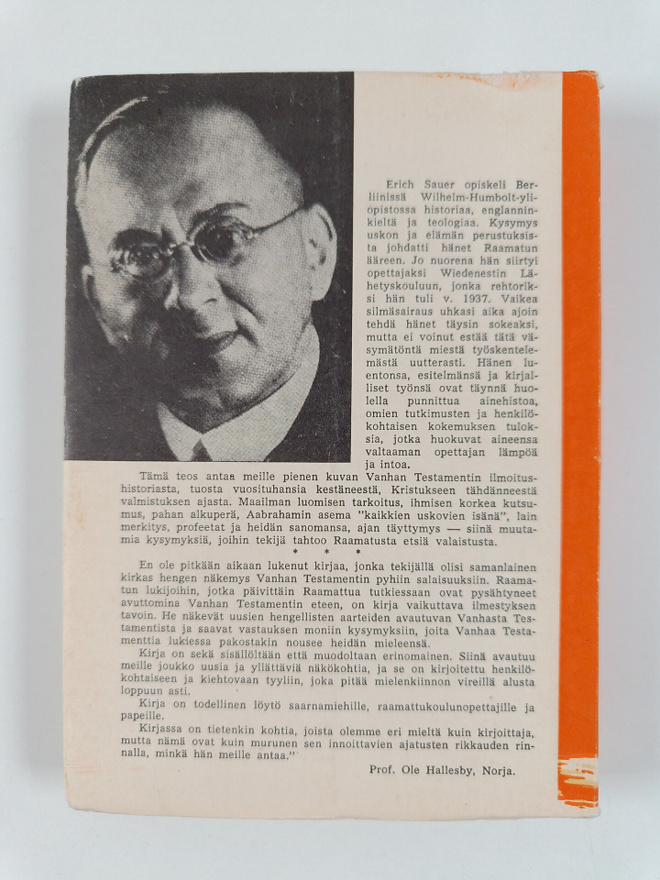 Erich Sauer opiskeli Berliinissä Wilhelm-Humbolt-yliopistossa historiaa, englanninkieltä ja teologiaa. Kysymys uskon ja elämän perustuksista johdatti hänet Raamatun ääreen. Jo nuorena hän siirtyi opettajaksi Wiedenestin Lähetyskouluun, jonka rehtoriksi hän tuli v. 1937. Vaikea silmäsairaus uhkasi aika ajoin tehdä hänet täysin sokeaksi, mutta ei voinut estää tätä väsymätöntä miestä työskentelemästä uutterasti. Hänen luentonsa, esitelmänsä ja kirjalliset työnsä ovat täynnä huolella punnittua ainehistoa, omien tutkimusten ja henkilökohtaisen kokemuksen tuloksia, jotka huokuvat aineensa valtaaman opettajan lämpöä ja intoa.

Tämä teos antaa meille pienen kuvan Vanhan Testamentin ilmoitushistoriasta, tuosta vuosituhansia kestäneestä, Kristukseen tähdänneestä valmistuksen ajasta. Maailman luomisen tarkoitus, ihmisen korkea kutsumus, pahan alkuperä, Aabrahamin asema "kaikkien uskovien isänä", lain merkitys, profeetat ja heidän sanomansa, ajan täyttymys — siinä muutamia kysymyksiä, joihin tekijä tahtoo Raamatusta etsiä valaistusta.

* * *

En ole pitkään aikaan lukenut kirjaa, jonka tekijällä olisi samanlainen kirkas hengen näkemys Vanhan Testamentin pyhiin salaisuuksiin. Raamatun lukijoihin, jotka päivittäin Raamattua tutkiessaan ovat pysähtyneet avuttomina Vanhan Testamentin eteen, on kirja vaikuttava ilmestyksen tavoin. He näkevät uusien hengellisten aarteiden avautuvan Vanhasta Testamentista ja saavat vastauksen moniin kysymyksiin, joita Vanhaa Testamenttia lukiessa pakostakin nousee heidän mieleensä.

Kirja on sekä sisällöltään että muodoltaan erinomainen. Siinä avautuu meille joukko uusia ja yllättäviä näkökohtia, ja se on kirjoitettu henkilökohtaiseen ja kiehtovaan tyyliin, joka pitää mielenkiinnon vireillä alusta loppuun asti.

Kirja on todellinen löytö saarnamiehille, raamattukoulunopettajille ja papeille.

Kirjassa on tietenkin kohtia, joista olemme eri mieltä kuin kirjoittaja, mutta nämä ovat kuin murunen sen innoittavien ajatusten rikkauden rinnalla, minkä hän meille antaa."

Prof. Ole Hallesby, Norja.